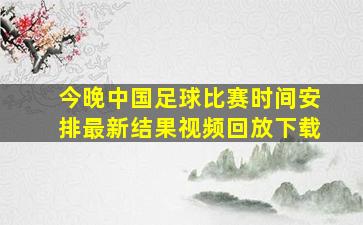 今晚中国足球比赛时间安排最新结果视频回放下载